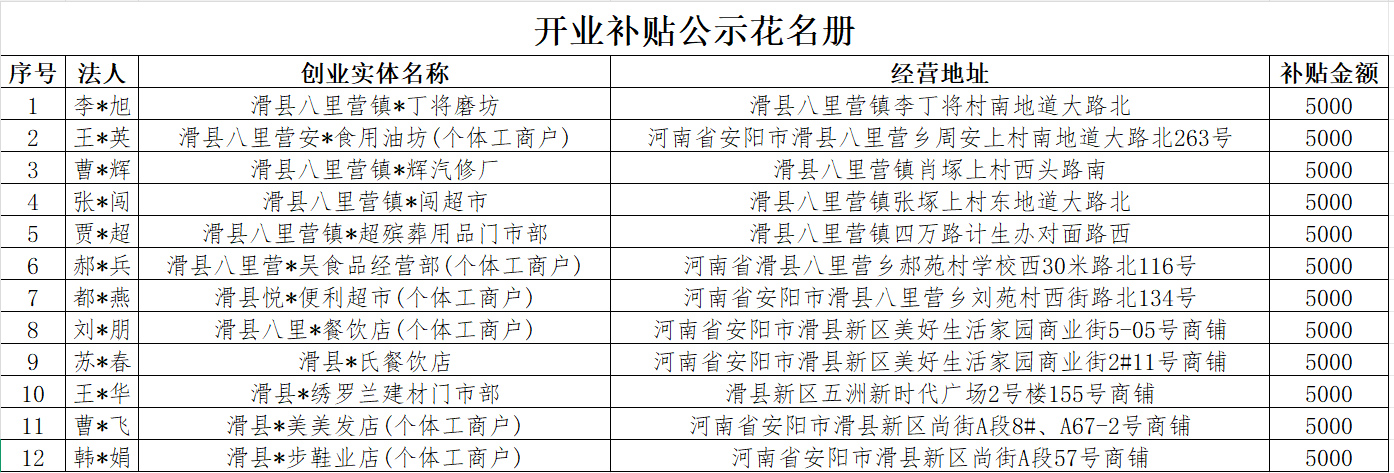 开业补贴公示花名册

| 序号 | 法人 | 创业实体名称 | 经营地址 | 补贴金额 |
|---|---|---|---|---|
| 1 | 李*旭 | 滑县八里营镇*丁将磨坊 | 滑县八里营镇李丁将村南地道大路北 | 5000 |
| 2 | 王*英 | 滑县八里营安*食用油坊(个体工商户) | 河南省安阳市滑县八里营乡周安上村南地道大路北263号 | 5000 |
| 3 | 曹*辉 | 滑县八里营镇*辉汽修厂 | 滑县八里营镇肖塚上村西头路南 | 5000 |
| 4 | 张*闯 | 滑县八里营镇*闯超市 | 滑县八里营镇张塚上村东地道大路北 | 5000 |
| 5 | 贾*超 | 滑县八里营镇*超殡葬用品门市部 | 滑县八里营镇四万路计生办对面路西 | 5000 |
| 6 | 郝*兵 | 滑县八里营*吴食品经营部(个体工商户) | 河南省滑县八里营乡郝苑村学校西30米路北116号 | 5000 |
| 7 | 都*燕 | 滑县悦*便利超市(个体工商户) | 河南省安阳市滑县八里营乡刘苑村西街路北134号 | 5000 |
| 8 | 刘*朋 | 滑县八里*餐饮店(个体工商户) | 河南省安阳市滑县新区美好生活家园商业街5-05号商铺 | 5000 |
| 9 | 苏*春 | 滑县*氏餐饮店 | 河南省安阳市滑县新区美好生活家园商业街2#11号商铺 | 5000 |
| 10 | 王*华 | 滑县*绣罗兰建材门市部 | 滑县新区五洲新时代广场2号楼155号商铺 | 5000 |
| 11 | 曹*飞 | 滑县*美美发店(个体工商户) | 河南省安阳市滑县新区尚街A段8#、A67-2号商铺 | 5000 |
| 12 | 韩*娟 | 滑县*步鞋业店(个体工商户) | 河南省安阳市滑县新区尚街A段57号商铺 | 5000 |